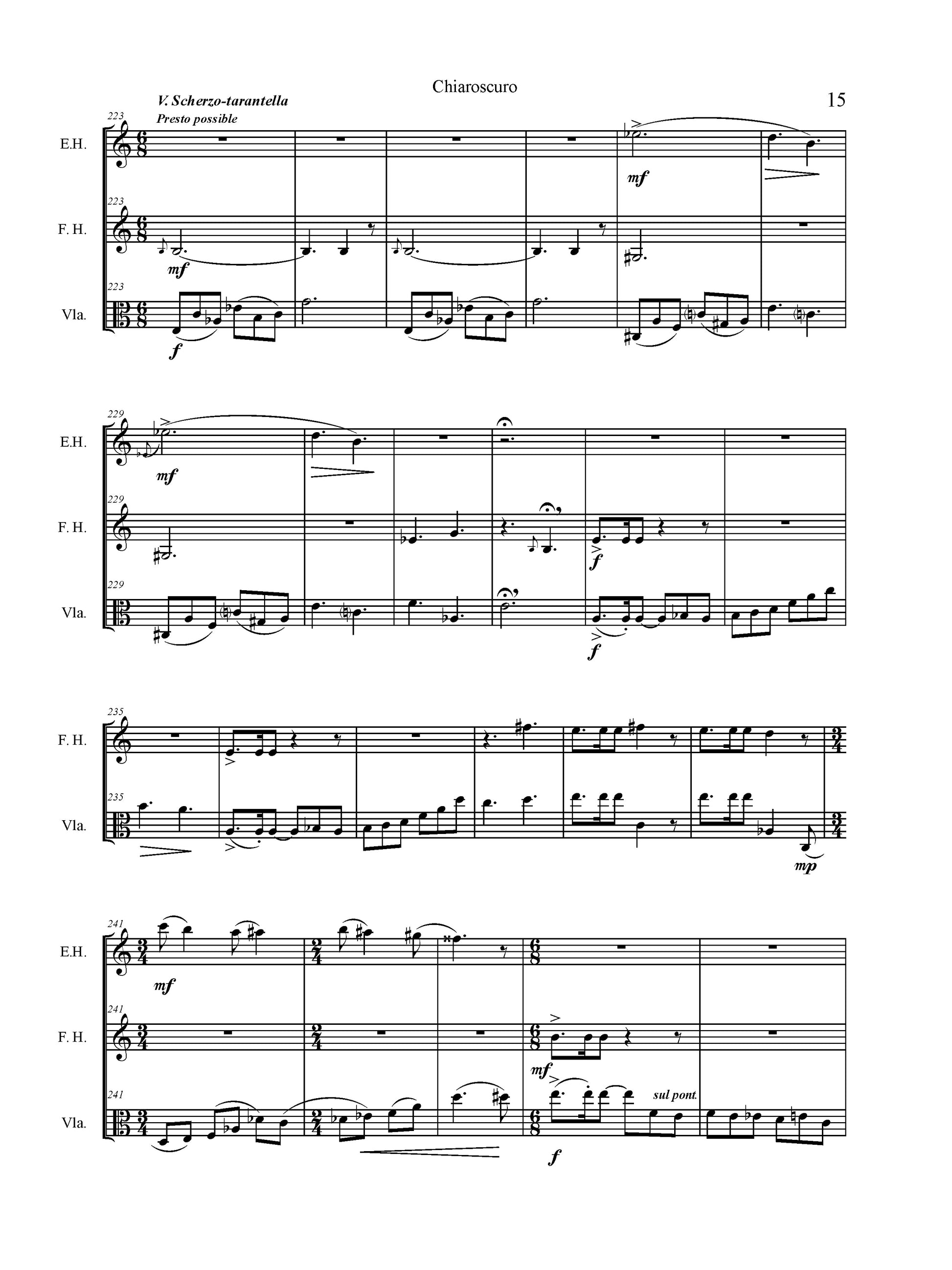 Chiaroscuro

15

V. Scherzo-tarantella

Presto possible

223

E.H.

mf

223

F. H.

mf

223

Vla.

f

229

E.H.

mf

229

F. H.

f

229

Vla.

f

235

F. H.

235

Vla.

mp

241

E.H.

mf

241

F. H.

mf

241

Vla.

sul pont.

f